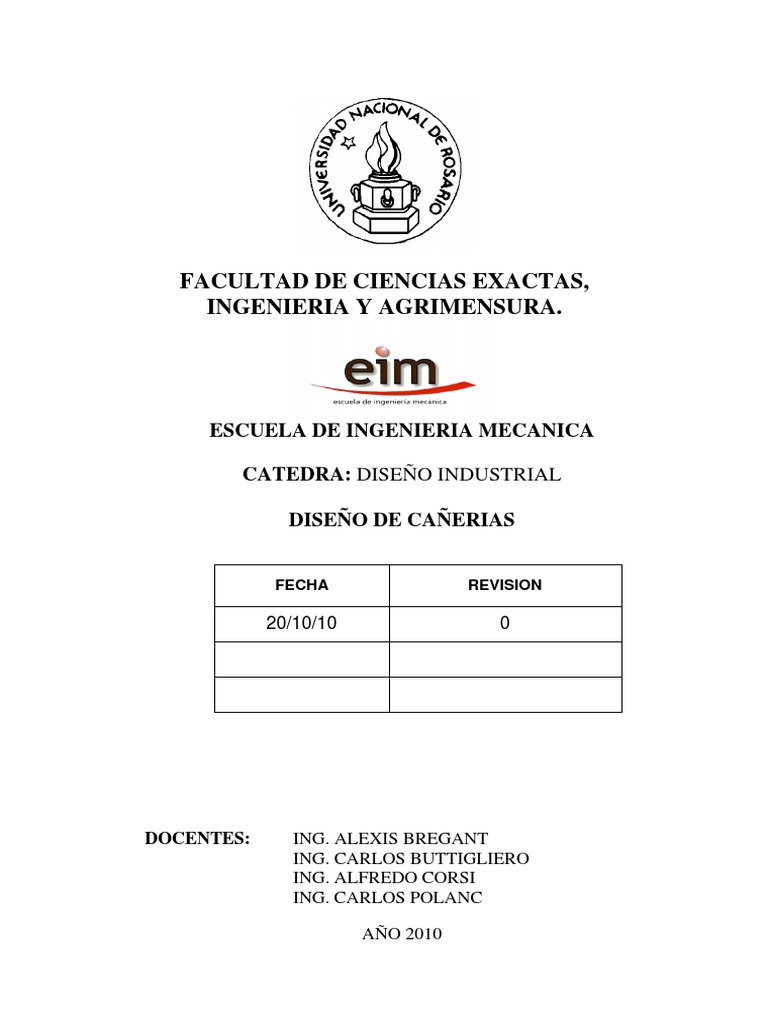 UNIVERSIDAD NACIONAL DE ROSARIO

FACULTAD DE CIENCIAS EXACTAS, INGENIERIA Y AGRIMENSURA.

eim
escuela de ingeniería mecánica

ESCUELA DE INGENIERIA MECANICA

CATEDRA: DISEÑO INDUSTRIAL

DISEÑO DE CAÑERIAS

| FECHA | REVISION |
|---|---|
| 20/10/10 | 0 |
| | |
| | |

DOCENTES: ING. ALEXIS BREGANT
ING. CARLOS BUTTIGLIERO
ING. ALFREDO CORSI
ING. CARLOS POLANC

AÑO 2010